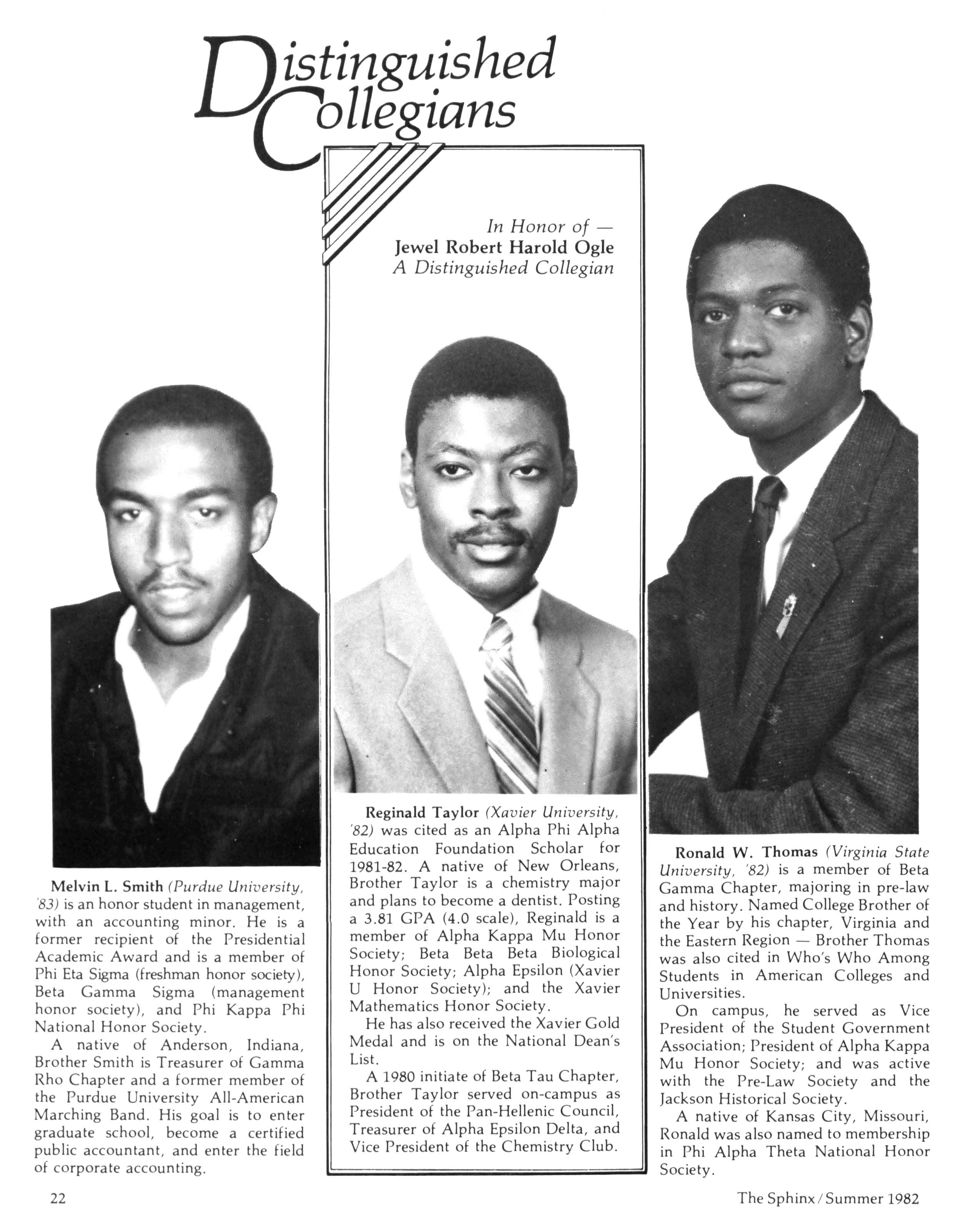 Distinguished Collegians

In Honor of — Jewel Robert Harold Ogle A Distinguished Collegian

Melvin L. Smith (Purdue University, '83) is an honor student in management, with an accounting minor. He is a former recipient of the Presidential Academic Award and is a member of Phi Eta Sigma (freshman honor society), Beta Gamma Sigma (management honor society), and Phi Kappa Phi National Honor Society.

A native of Anderson, Indiana, Brother Smith is Treasurer of Gamma Rho Chapter and a former member of the Purdue University All-American Marching Band. His goal is to enter graduate school, become a certified public accountant, and enter the field of corporate accounting.

Reginald Taylor (Xavier University, '82) was cited as an Alpha Phi Alpha Education Foundation Scholar for 1981-82. A native of New Orleans, Brother Taylor is a chemistry major and plans to become a dentist. Posting a 3.81 GPA (4.0 scale), Reginald is a member of Alpha Kappa Mu Honor Society; Beta Beta Beta Biological Honor Society; Alpha Epsilon (Xavier U Honor Society); and the Xavier Mathematics Honor Society.

He has also received the Xavier Gold Medal and is on the National Dean's List.

A 1980 initiate of Beta Tau Chapter, Brother Taylor served on-campus as President of the Pan-Hellenic Council, Treasurer of Alpha Epsilon Delta, and Vice President of the Chemistry Club.

Ronald W. Thomas (Virginia State University, '82) is a member of Beta Gamma Chapter, majoring in pre-law and history. Named College Brother of the Year by his chapter, Virginia and the Eastern Region — Brother Thomas was also cited in Who's Who Among Students in American Colleges and Universities.

On campus, he served as Vice President of the Student Government Association; President of Alpha Kappa Mu Honor Society; and was active with the Pre-Law Society and the Jackson Historical Society.

A native of Kansas City, Missouri, Ronald was also named to membership in Phi Alpha Theta National Honor Society.

22

The Sphinx / Summer 1982